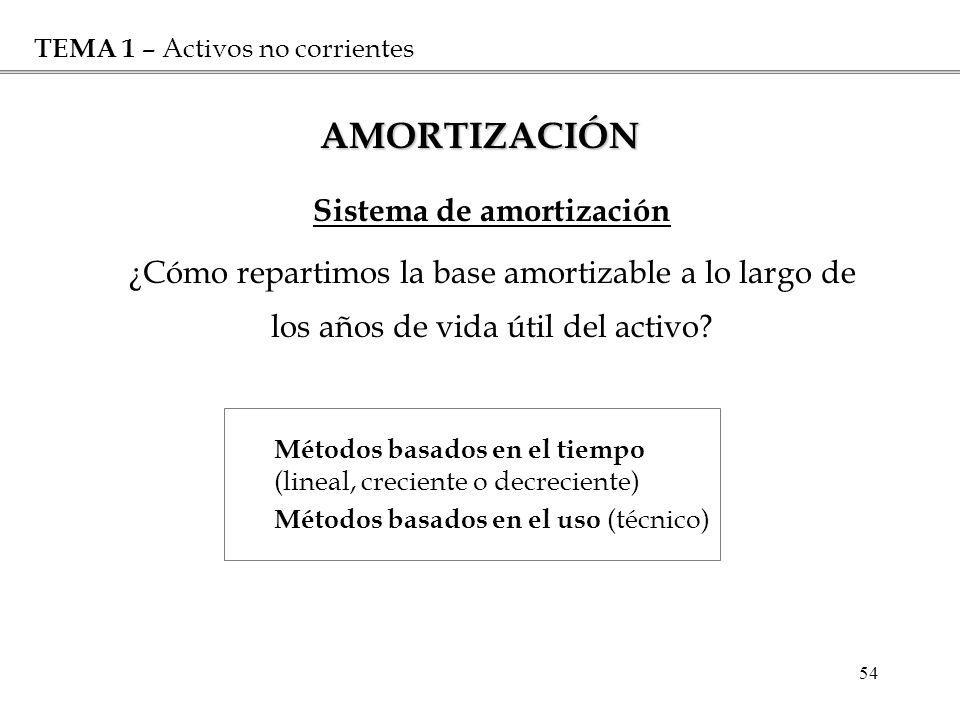 TEMA 1 – Activos no corrientes

AMORTIZACIÓN

Sistema de amortización

¿Cómo repartimos la base amortizable a lo largo de los años de vida útil del activo?

Métodos basados en el tiempo (lineal, creciente o decreciente)
Métodos basados en el uso (técnico)

54